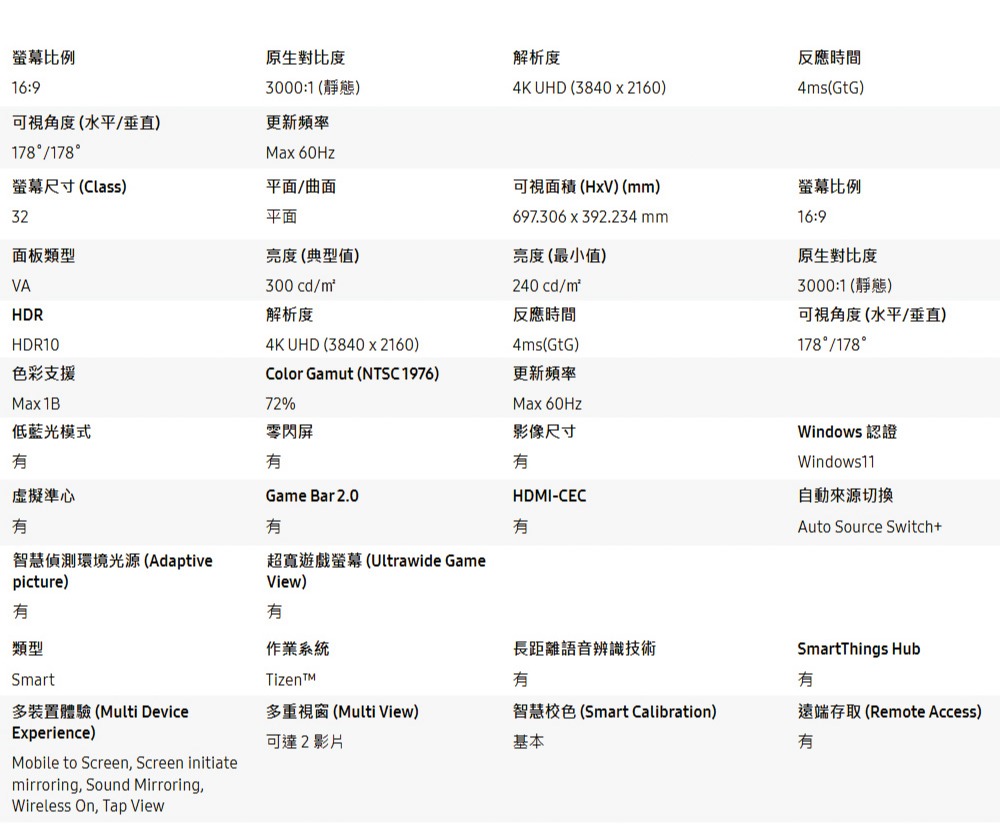 螢幕比例
16:9

原生對比度
3000:1 (靜態)

解析度
4K UHD (3840 x 2160)

反應時間
4ms(GtG)

可視角度 (水平/垂直)
178˚/178˚

更新頻率
Max 60Hz

螢幕尺寸 (Class)
32

平面/曲面
平面

可視面積 (HxV) (mm)
697.306 x 392.234 mm

螢幕比例
16:9

面板類型
VA

亮度 (典型值)
300 cd/m²

亮度 (最小值)
240 cd/m²

原生對比度
3000:1 (靜態)

HDR
HDR10

解析度
4K UHD (3840 x 2160)

反應時間
4ms(GtG)

可視角度 (水平/垂直)
178˚/178˚

色彩支援
Max 1B

Color Gamut (NTSC 1976)
72%

更新頻率
Max 60Hz

低藍光模式
有

零閃屏
有

影像尺寸
有

Windows 認證
Windows11

虛擬準心
有

Game Bar 2.0
有

HDMI-CEC
有

自動來源切換
Auto Source Switch+

智慧偵測環境光源 (Adaptive picture)
有

超寬遊戲螢幕 (Ultrawide Game View)
有

類型
Smart

作業系統
Tizen™

長距離語音辨識技術
有

SmartThings Hub
有

多裝置體驗 (Multi Device Experience)
Mobile to Screen, Screen initiate mirroring, Sound Mirroring, Wireless On, Tap View

多重視窗 (Multi View)
可達 2 影片

智慧校色 (Smart Calibration)
基本

遠端存取 (Remote Access)
有